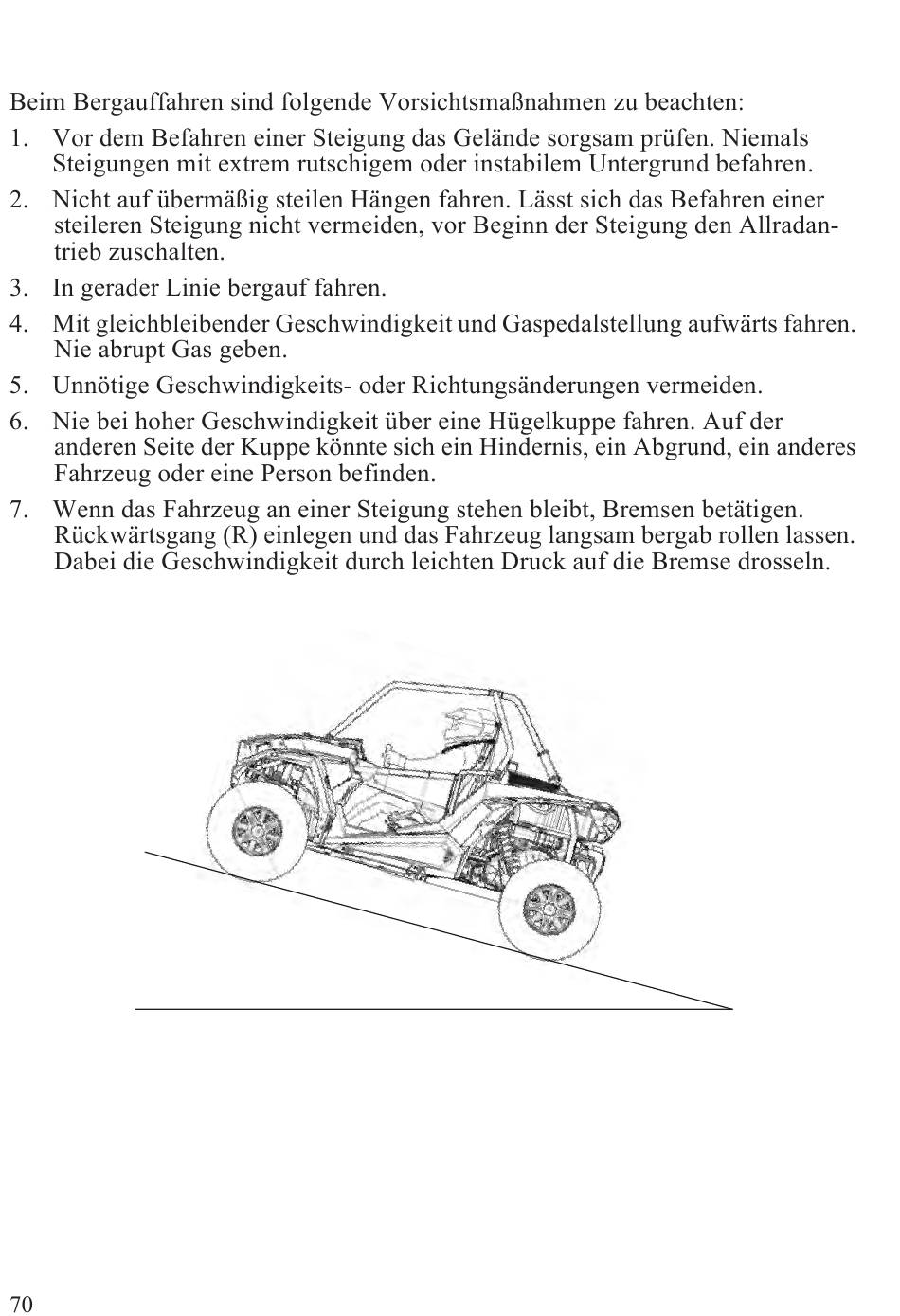 Beim Bergauffahren sind folgende Vorsichtsmaßnahmen zu beachten:

1. Vor dem Befahren einer Steigung das Gelände sorgsam prüfen. Niemals Steigungen mit extrem rutschigem oder instabilem Untergrund befahren.

2. Nicht auf übermäßig steilen Hängen fahren. Lässt sich das Befahren einer steileren Steigung nicht vermeiden, vor Beginn der Steigung den Allradantrieb zuschalten.

3. In gerader Linie bergauf fahren.

4. Mit gleichbleibender Geschwindigkeit und Gaspedalstellung aufwärts fahren. Nie abrupt Gas geben.

5. Unnötige Geschwindigkeits- oder Richtungsänderungen vermeiden.

6. Nie bei hoher Geschwindigkeit über eine Hügelkuppe fahren. Auf der anderen Seite der Kuppe könnte sich ein Hindernis, ein Abgrund, ein anderes Fahrzeug oder eine Person befinden.

7. Wenn das Fahrzeug an einer Steigung stehen bleibt, Bremsen betätigen. Rückwärtsgang (R) einlegen und das Fahrzeug langsam bergab rollen lassen. Dabei die Geschwindigkeit durch leichten Druck auf die Bremse drosseln.

70